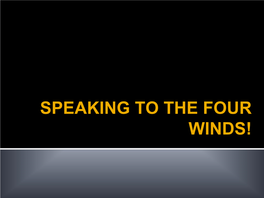 SPEAKING TO THE FOUR WINDS!